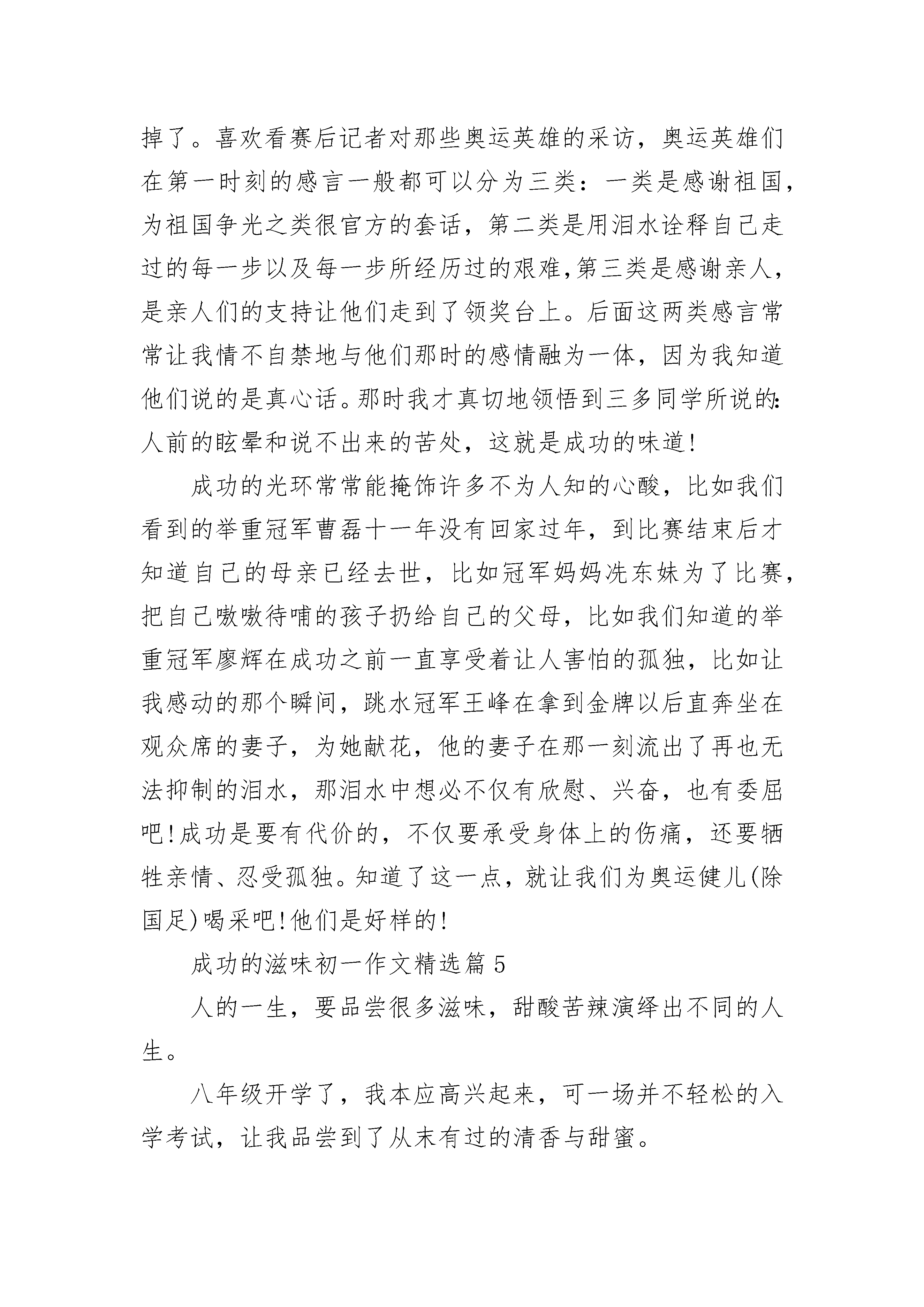 掉了。喜欢看赛后记者对那些奥运英雄的采访，奥运英雄们在第一时刻的感言一般都可以分为三类：一类是感谢祖国，为祖国争光之类很官方的套话，第二类是用泪水诠释自己走过的每一步以及每一步所经历过的艰难,第三类是感谢亲人，是亲人们的支持让他们走到了领奖台上。后面这两类感言常常让我情不自禁地与他们那时的感情融为一体，因为我知道他们说的是真心话。那时我才真切地领悟到三多同学所说的:人前的眩晕和说不出来的苦处，这就是成功的味道!

成功的光环常常能掩饰许多不为人知的心酸，比如我们看到的举重冠军曹磊十一年没有回家过年，到比赛结束后才知道自己的母亲已经去世，比如冠军妈妈冼东妹为了比赛，把自己嗷嗷待哺的孩子扔给自己的父母，比如我们知道的举重冠军廖辉在成功之前一直享受着让人害怕的孤独，比如让我感动的那个瞬间，跳水冠军王峰在拿到金牌以后直奔坐在观众席的妻子，为她献花，他的妻子在那一刻流出了再也无法抑制的泪水，那泪水中想必不仅有欣慰、兴奋，也有委屈吧!成功是要有代价的，不仅要承受身体上的伤痛，还要牺牲亲情、忍受孤独。知道了这一点，就让我们为奥运健儿(除国足)喝采吧!他们是好样的!

成功的滋味初一作文精选篇 5

人的一生，要品尝很多滋味，甜酸苦辣演绎出不同的人生。

八年级开学了，我本应高兴起来，可一场并不轻松的入学考试，让我品尝到了从未有过的清香与甜蜜。